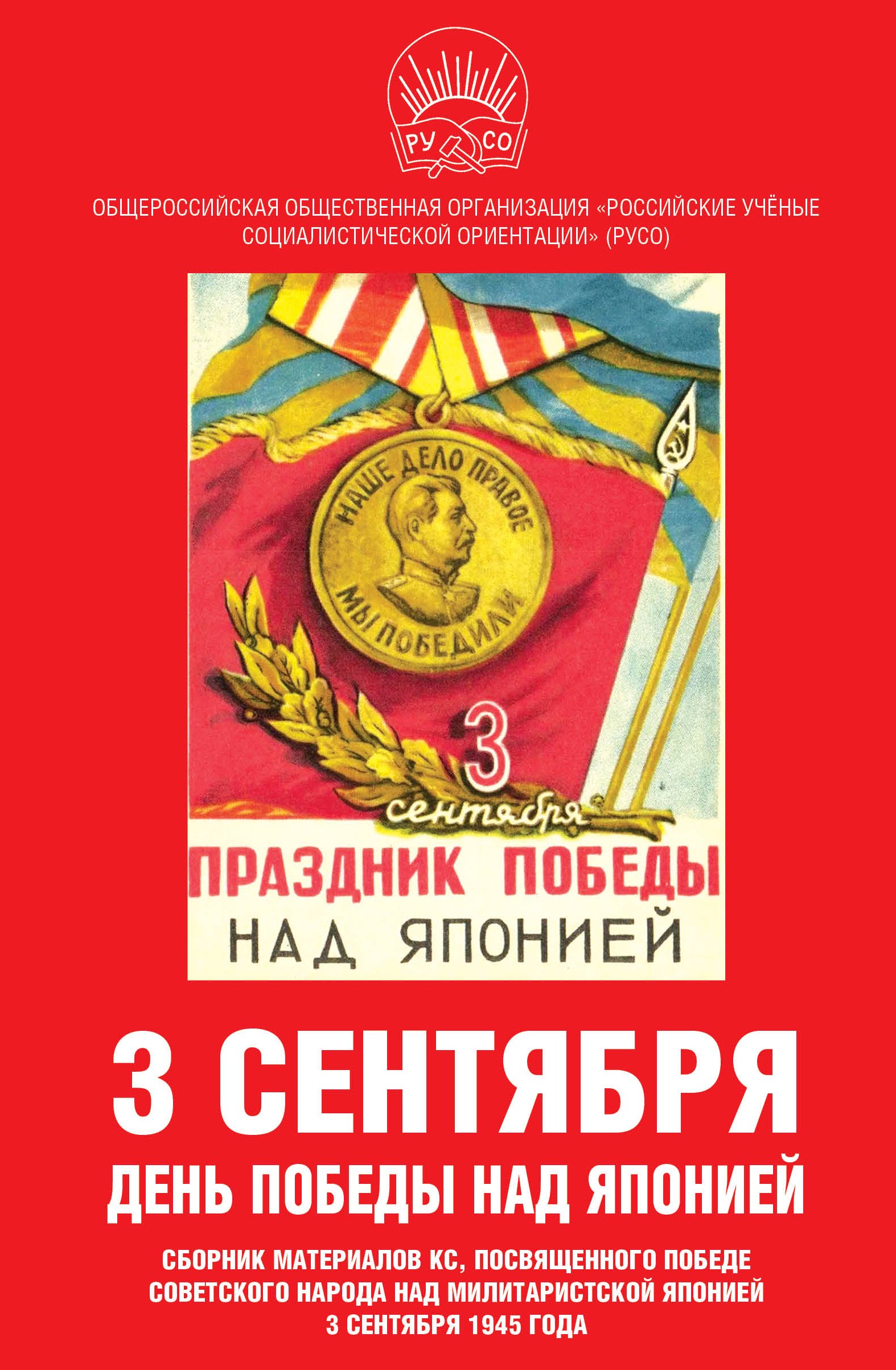 РУ СО

ОБЩЕРОССИЙСКАЯ ОБЩЕСТВЕННАЯ ОРГАНИЗАЦИЯ «РОССИЙСКИЕ УЧЁНЫЕ СОЦИАЛИСТИЧЕСКОЙ ОРИЕНТАЦИИ» (РУСО)

НАШЕ ДЕЛО ПРАВОЕ
МЫ ПОБЕДИЛИ

3
сентября

ПРАЗДНИК ПОБЕДЫ
НАД ЯПОНИЕЙ

3 СЕНТЯБРЯ

ДЕНЬ ПОБЕДЫ НАД ЯПОНИЕЙ

СБОРНИК МАТЕРИАЛОВ КС, ПОСВЯЩЕННОГО ПОБЕДЕ СОВЕТСКОГО НАРОДА НАД МИЛИТАРИСТСКОЙ ЯПОНИЕЙ 3 СЕНТЯБРЯ 1945 ГОДА